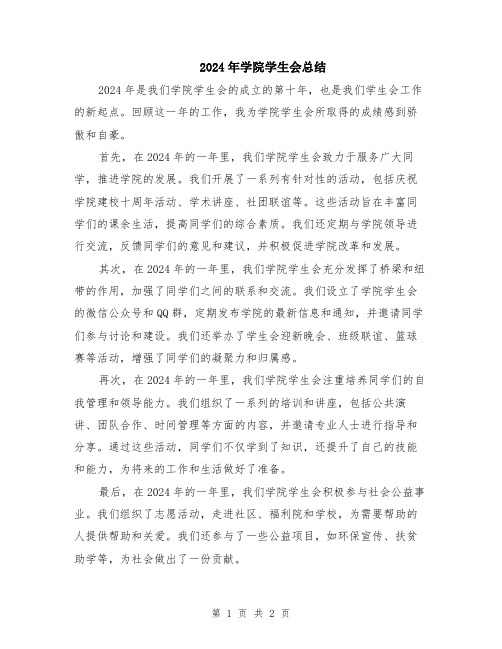 2024年学院学生会总结

2024年是我们学院学生会的成立的第十年，也是我们学生会工作的新起点。回顾这一年的工作，我为学院学生会所取得的成绩感到骄傲和自豪。

首先，在2024年的一年里，我们学院学生会致力于服务广大同学，推进学院的发展。我们开展了一系列有针对性的活动，包括庆祝学院建校十周年活动、学术讲座、社团联谊等。这些活动旨在丰富同学们的课余生活，提高同学们的综合素质。我们还定期与学院领导进行交流，反馈同学们的意见和建议，并积极促进学院改革和发展。

其次，在2024年的一年里，我们学院学生会充分发挥了桥梁和纽带的作用，加强了同学们之间的联系和交流。我们设立了学院学生会的微信公众号和QQ群，定期发布学院的最新信息和通知，并邀请同学们参与讨论和建设。我们还举办了学生会迎新晚会、班级联谊、篮球赛等活动，增强了同学们的凝聚力和归属感。

再次，在2024年的一年里，我们学院学生会注重培养同学们的自我管理和领导能力。我们组织了一系列的培训和讲座，包括公共演讲、团队合作、时间管理等方面的内容，并邀请专业人士进行指导和分享。通过这些活动，同学们不仅学到了知识，还提升了自己的技能和能力，为将来的工作和生活做好了准备。

最后，在2024年的一年里，我们学院学生会积极参与社会公益事业。我们组织了志愿活动，走进社区、福利院和学校，为需要帮助的人提供帮助和关爱。我们还参与了一些公益项目，如环保宣传、扶贫助学等，为社会做出了一份贡献。

第 1 页 共 2 页